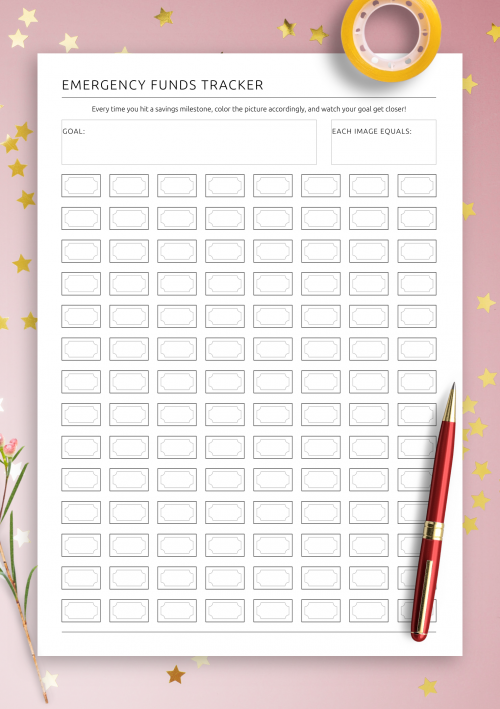 EMERGENCY FUNDS TRACKER

Every time you hit a savings milestone, color the picture accordingly, and watch your goal get closer!

GOAL:

EACH IMAGE EQUALS: